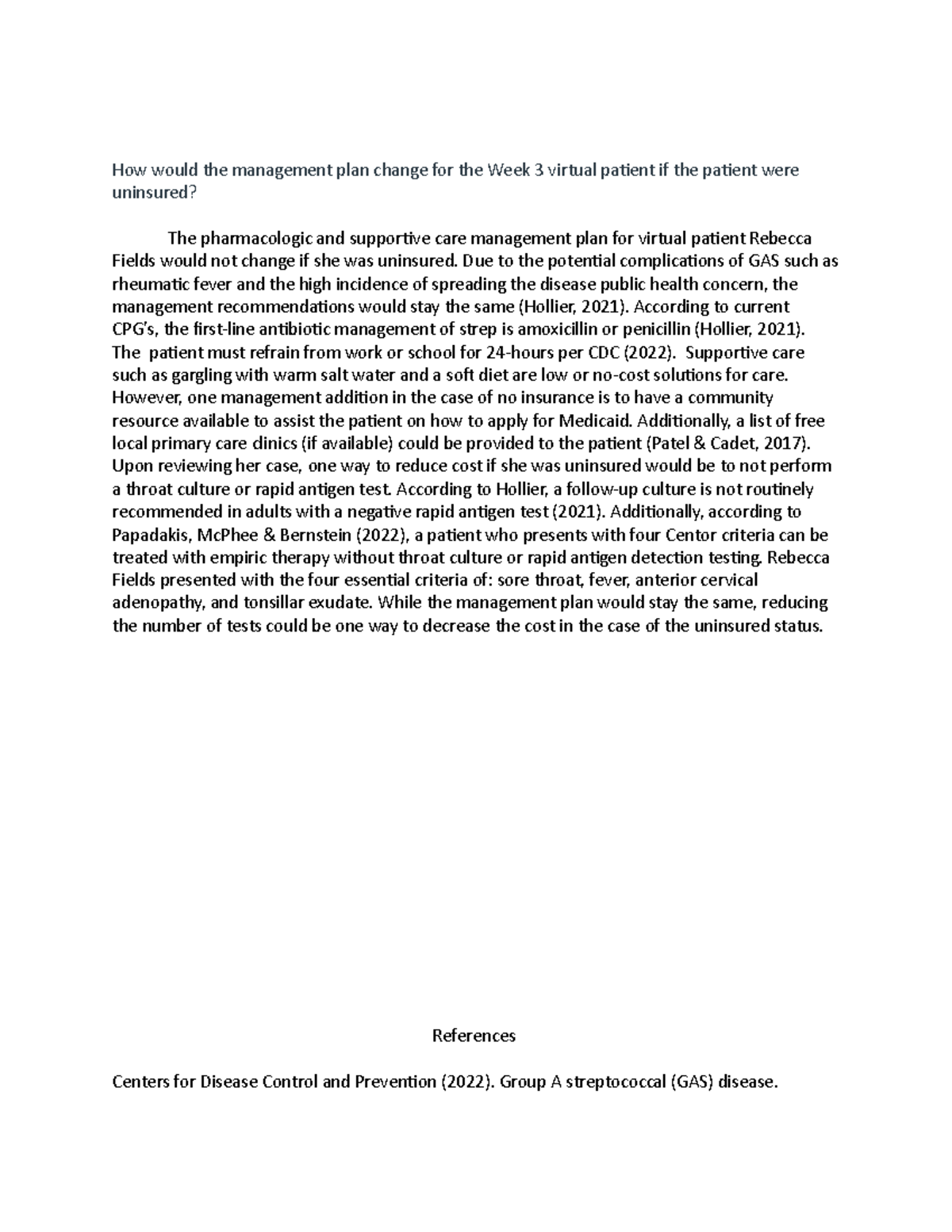 How would the management plan change for the Week 3 virtual patient if the patient were uninsured?

The pharmacologic and supportive care management plan for virtual patient Rebecca Fields would not change if she was uninsured. Due to the potential complications of GAS such as rheumatic fever and the high incidence of spreading the disease public health concern, the management recommendations would stay the same (Hollier, 2021). According to current CPG's, the first-line antibiotic management of strep is amoxicillin or penicillin (Hollier, 2021). The patient must refrain from work or school for 24-hours per CDC (2022). Supportive care such as gargling with warm salt water and a soft diet are low or no-cost solutions for care. However, one management addition in the case of no insurance is to have a community resource available to assist the patient on how to apply for Medicaid. Additionally, a list of free local primary care clinics (if available) could be provided to the patient (Patel & Cadet, 2017). Upon reviewing her case, one way to reduce cost if she was uninsured would be to not perform a throat culture or rapid antigen test. According to Hollier, a follow-up culture is not routinely recommended in adults with a negative rapid antigen test (2021). Additionally, according to Papadakis, McPhee & Bernstein (2022), a patient who presents with four Centor criteria can be treated with empiric therapy without throat culture or rapid antigen detection testing. Rebecca Fields presented with the four essential criteria of: sore throat, fever, anterior cervical adenopathy, and tonsillar exudate. While the management plan would stay the same, reducing the number of tests could be one way to decrease the cost in the case of the uninsured status.

References

Centers for Disease Control and Prevention (2022). Group A streptococcal (GAS) disease.